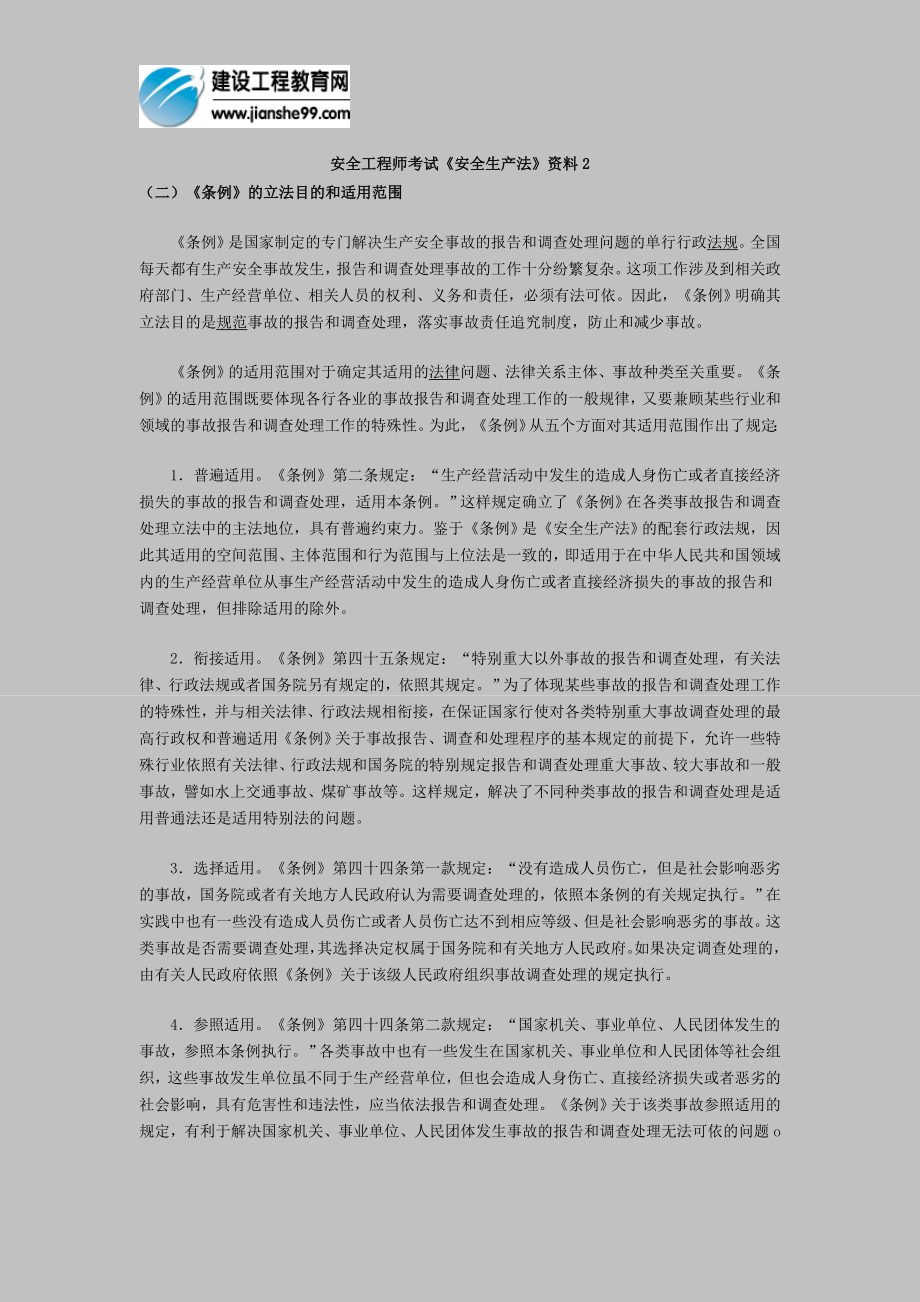 建设工程教育网
www.jianshe99.com

安全工程师考试《安全生产法》资料 2

（二）《条例》的立法目的和适用范围

《条例》是国家制定的专门解决生产安全事故的报告和调查处理问题的单行行政法规。全国每天都有生产安全事故发生，报告和调查处理事故的工作十分纷繁复杂。这项工作涉及到相关政府部门、生产经营单位、相关人员的权利、义务和责任，必须有法可依。因此，《条例》明确其立法目的是规范事故的报告和调查处理，落实事故责任追究制度，防止和减少事故。

《条例》的适用范围对于确定其适用的法律问题、法律关系主体、事故种类至关重要。《条例》的适用范围既要体现各行各业的事故报告和调查处理工作的一般规律，又要兼顾某些行业和领域的事故报告和调查处理工作的特殊性。为此，《条例》从五个方面对其适用范围作出了规定：

1．普遍适用。《条例》第二条规定：“生产经营活动中发生的造成人身伤亡或者直接经济损失的事故的报告和调查处理，适用本条例。”这样规定确立了《条例》在各类事故报告和调查处理立法中的主法地位，具有普遍约束力。鉴于《条例》是《安全生产法》的配套行政法规，因此其适用的空间范围、主体范围和行为范围与上位法是一致的，即适用于在中华人民共和国领域内的生产经营单位从事生产经营活动中发生的造成人身伤亡或者直接经济损失的事故的报告和调查处理，但排除适用的除外。

2．衔接适用。《条例》第四十五条规定：“特别重大以外事故的报告和调查处理，有关法律、行政法规或者国务院另有规定的，依照其规定。”为了体现某些事故的报告和调查处理工作的特殊性，并与相关法律、行政法规相衔接，在保证国家行使对各类特别重大事故调查处理的最高行政权和普遍适用《条例》关于事故报告、调查和处理程序的基本规定的前提下，允许一些特殊行业依照有关法律、行政法规和国务院的特别规定报告和调查处理重大事故、较大事故和一般事故，譬如水上交通事故、煤矿事故等。这样规定，解决了不同种类事故的报告和调查处理是适用普通法还是适用特别法的问题。

3．选择适用。《条例》第四十四条第一款规定：“没有造成人员伤亡，但是社会影响恶劣的事故，国务院或者有关地方人民政府认为需要调查处理的，依照本条例的有关规定执行。”在实践中也有一些没有造成人员伤亡或者人员伤亡达不到相应等级、但是社会影响恶劣的事故。这类事故是否需要调查处理，其选择决定权属于国务院和有关地方人民政府。如果决定调查处理的，由有关人民政府依照《条例》关于该级人民政府组织事故调查处理的规定执行。

4．参照适用。《条例》第四十四条第二款规定：“国家机关、事业单位、人民团体发生的事故，参照本条例执行。”各类事故中也有一些发生在国家机关、事业单位和人民团体等社会组织，这些事故发生单位虽不同于生产经营单位，但也会造成人身伤亡、直接经济损失或者恶劣的社会影响，具有危害性和违法性，应当依法报告和调查处理。《条例》关于该类事故参照适用的规定，有利于解决国家机关、事业单位、人民团体发生事故的报告和调查处理无法可依的问题。